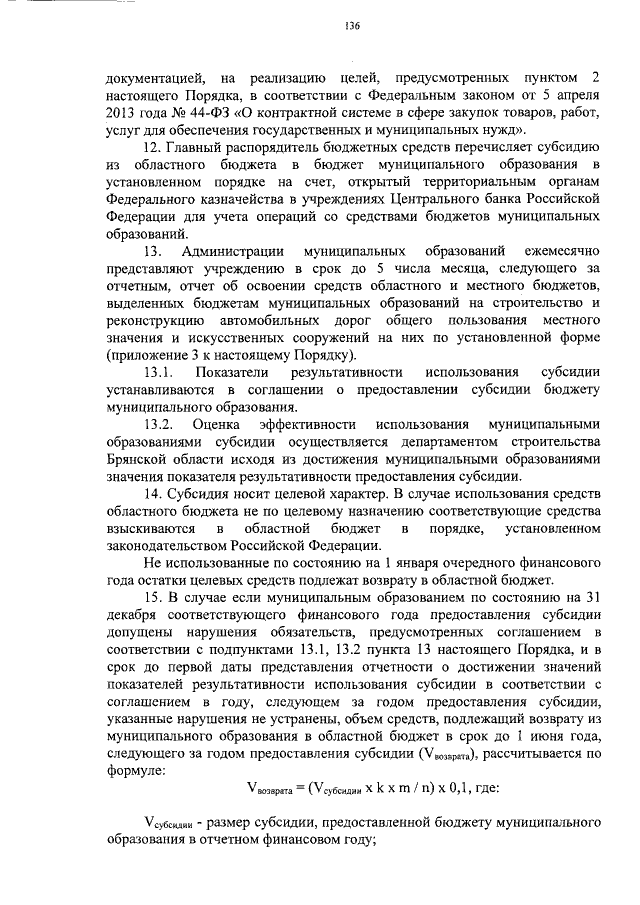 136

документацией, на реализацию целей, предусмотренных пунктом 2 настоящего Порядка, в соответствии с Федеральным законом от 5 апреля 2013 года № 44-ФЗ «О контрактной системе в сфере закупок товаров, работ, услуг для обеспечения государственных и муниципальных нужд».

12. Главный распорядитель бюджетных средств перечисляет субсидию из областного бюджета в бюджет муниципального образования в установленном порядке на счет, открытый территориальным органам Федерального казначейства в учреждениях Центрального банка Российской Федерации для учета операций со средствами бюджетов муниципальных образований.

13. Администрации муниципальных образований ежемесячно представляют учреждению в срок до 5 числа месяца, следующего за отчетным, отчет об освоении средств областного и местного бюджетов, выделенных бюджетам муниципальных образований на строительство и реконструкцию автомобильных дорог общего пользования местного значения и искусственных сооружений на них по установленной форме (приложение 3 к настоящему Порядку).

13.1. Показатели результативности использования субсидии устанавливаются в соглашении о предоставлении субсидии бюджету муниципального образования.

13.2. Оценка эффективности использования муниципальными образованиями субсидии осуществляется департаментом строительства Брянской области исходя из достижения муниципальными образованиями значения показателя результативности предоставления субсидии.

14. Субсидия носит целевой характер. В случае использования средств областного бюджета не по целевому назначению соответствующие средства взыскиваются в областной бюджет в порядке, установленном законодательством Российской Федерации.

Не использованные по состоянию на 1 января очередного финансового года остатки целевых средств подлежат возврату в областной бюджет.

15. В случае если муниципальным образованием по состоянию на 31 декабря соответствующего финансового года предоставления субсидии допущены нарушения обязательств, предусмотренных соглашением в соответствии с подпунктами 13.1, 13.2 пункта 13 настоящего Порядка, и в срок до первой даты представления отчетности о достижении значений показателей результативности использования субсидии в соответствии с соглашением в году, следующем за годом предоставления субсидии, указанные нарушения не устранены, объем средств, подлежащий возврату из муниципального образования в областной бюджет в срок до 1 июня года, следующего за годом предоставления субсидии ($V_{возврата}$), рассчитывается по формуле:

$V_{возврата} = (V_{субсидии} \times k \times m / n) \times 0,1$, где:

$V_{субсидии}$ - размер субсидии, предоставленной бюджету муниципального образования в отчетном финансовом году;